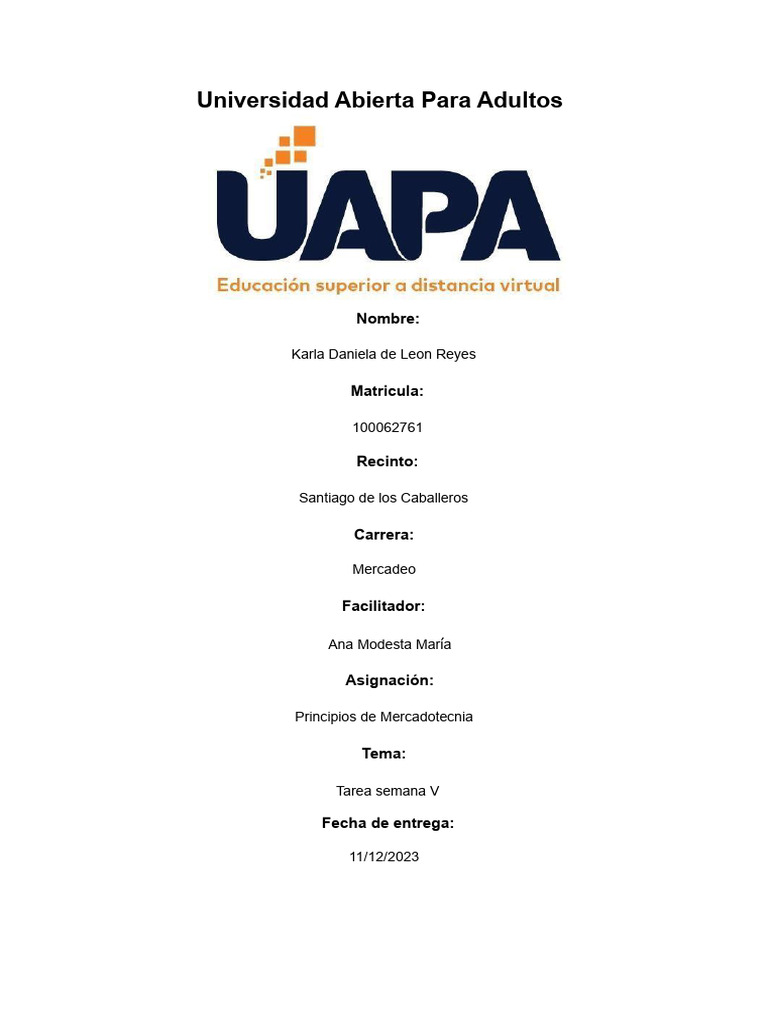 Universidad Abierta Para Adultos

UAPA

Educación superior a distancia virtual

Nombre:

Karla Daniela de Leon Reyes

Matricula:

100062761

Recinto:

Santiago de los Caballeros

Carrera:

Mercadeo

Facilitador:

Ana Modesta María

Asignación:

Principios de Mercadotecnia

Tema:

Tarea semana V

Fecha de entrega:

11/12/2023